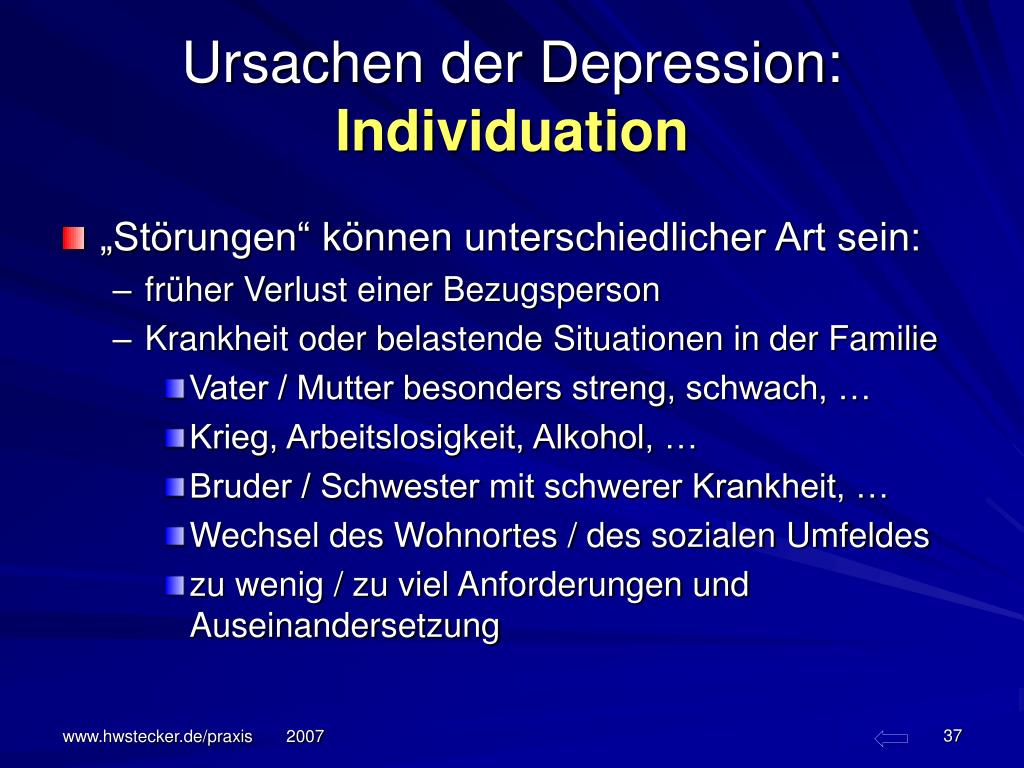 Ursachen der Depression:
Individuation

„Störungen“ können unterschiedlicher Art sein:
– früher Verlust einer Bezugsperson
– Krankheit oder belastende Situationen in der Familie
Vater / Mutter besonders streng, schwach, …
Krieg, Arbeitslosigkeit, Alkohol, …
Bruder / Schwester mit schwerer Krankheit, …
Wechsel des Wohnortes / des sozialen Umfeldes
zu wenig / zu viel Anforderungen und Auseinandersetzung

www.hwstecker.de/praxis 2007

37